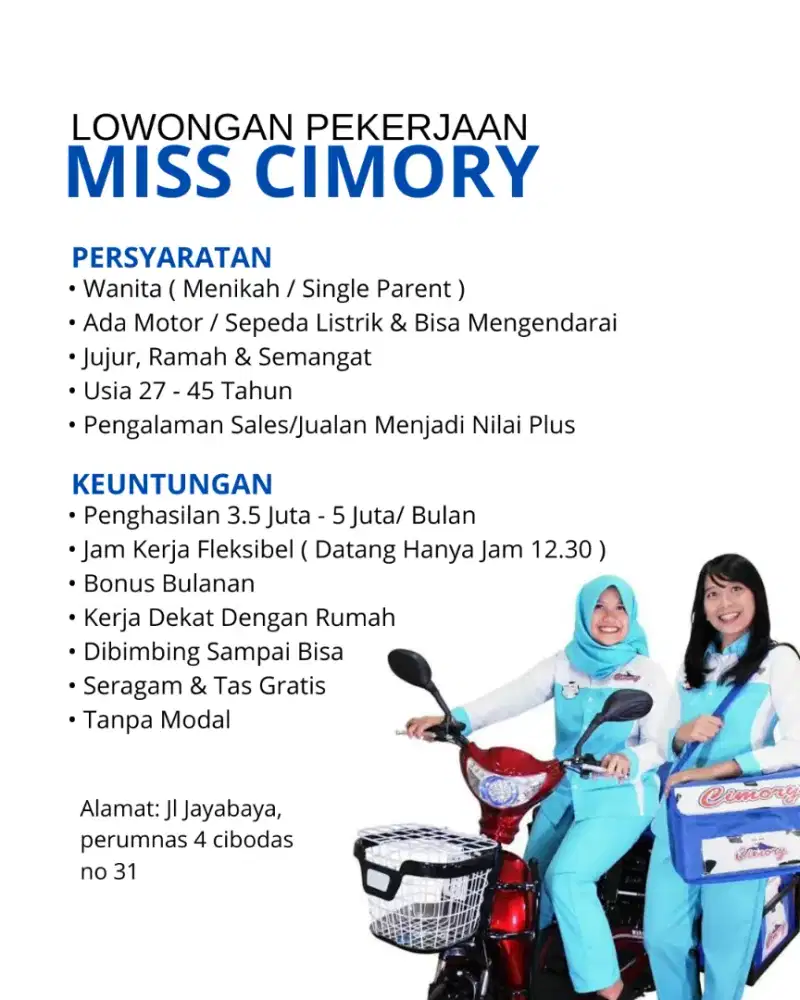 LOWONGAN PEKERJAAN
MISS CIMORY

PERSYARATAN
• Wanita ( Menikah / Single Parent )
• Ada Motor / Sepeda Listrik & Bisa Mengendarai
• Jujur, Ramah & Semangat
• Usia 27 - 45 Tahun
• Pengalaman Sales/Jualan Menjadi Nilai Plus

KEUNTUNGAN
• Penghasilan 3.5 Juta - 5 Juta/ Bulan
• Jam Kerja Fleksibel ( Datang Hanya Jam 12.30 )
• Bonus Bulanan
• Kerja Dekat Dengan Rumah
• Dibimbing Sampai Bisa
• Seragam & Tas Gratis
• Tanpa Modal

Alamat: Jl Jayabaya, perumnas 4 cibodas no 31

Cimory

Cimory